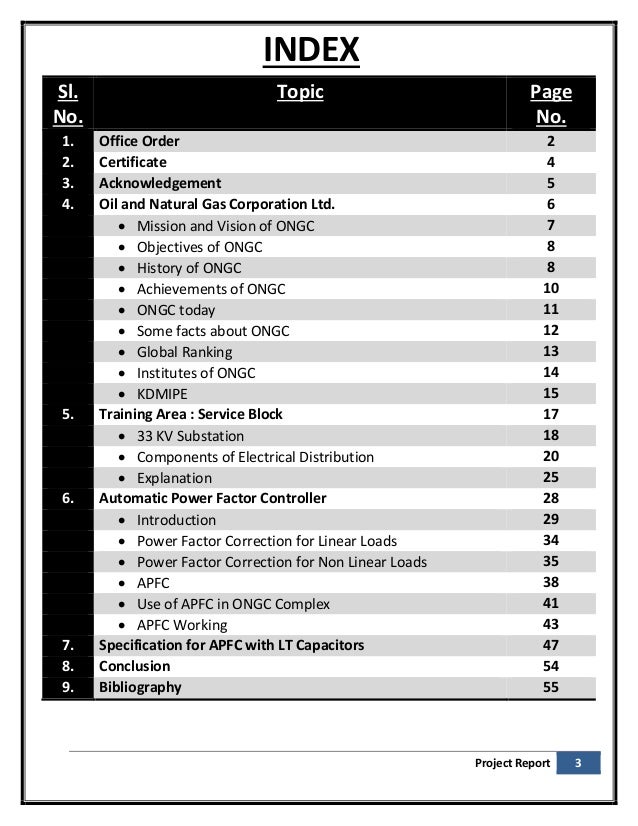 INDEX

| Sl. No. | Topic | Page No. |
|---|---|---|
| 1. | Office Order | 2 |
| 2. | Certificate | 4 |
| 3. | Acknowledgement | 5 |
| 4. | Oil and Natural Gas Corporation Ltd. | 6 |
| | • Mission and Vision of ONGC | 7 |
| | • Objectives of ONGC | 8 |
| | • History of ONGC | 8 |
| | • Achievements of ONGC | 10 |
| | • ONGC today | 11 |
| | • Some facts about ONGC | 12 |
| | • Global Ranking | 13 |
| | • Institutes of ONGC | 14 |
| | • KDMIPE | 15 |
| 5. | Training Area : Service Block | 17 |
| | • 33 KV Substation | 18 |
| | • Components of Electrical Distribution | 20 |
| | • Explanation | 25 |
| 6. | Automatic Power Factor Controller | 28 |
| | • Introduction | 29 |
| | • Power Factor Correction for Linear Loads | 34 |
| | • Power Factor Correction for Non Linear Loads | 35 |
| | • APFC | 38 |
| | • Use of APFC in ONGC Complex | 41 |
| | • APFC Working | 43 |
| 7. | Specification for APFC with LT Capacitors | 47 |
| 8. | Conclusion | 54 |
| 9. | Bibliography | 55 |

Project Report 3